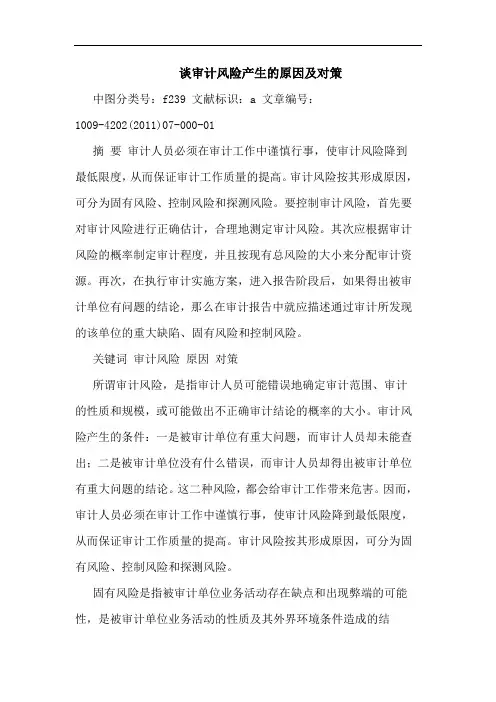 谈审计风险产生的原因及对策

中图分类号：f239 文献标识：a 文章编号：1009-4202(2011)07-000-01

摘 要 审计人员必须在审计工作中谨慎行事，使审计风险降到最低限度，从而保证审计工作质量的提高。审计风险按其形成原因，可分为固有风险、控制风险和探测风险。要控制审计风险，首先要对审计风险进行正确估计，合理地测定审计风险。其次应根据审计风险的概率制定审计程度，并且按现有总风险的大小来分配审计资源。再次，在执行审计实施方案，进入报告阶段后，如果得出被审计单位有问题的结论，那么在审计报告中就应描述通过审计所发现的该单位的重大缺陷、固有风险和控制风险。

关键词 审计风险 原因 对策

所谓审计风险，是指审计人员可能错误地确定审计范围、审计的性质和规模，或可能做出不正确审计结论的概率的大小。审计风险产生的条件：一是被审计单位有重大问题，而审计人员却未能查出；二是被审计单位没有什么错误，而审计人员却得出被审计单位有重大问题的结论。这二种风险，都会给审计工作带来危害。因而，审计人员必须在审计工作中谨慎行事，使审计风险降到最低限度，从而保证审计工作质量的提高。审计风险按其形成原因，可分为固有风险、控制风险和探测风险。

固有风险是指被审计单位业务活动存在缺点和出现弊端的可能性，是被审计单位业务活动的性质及其外界环境条件造成的结